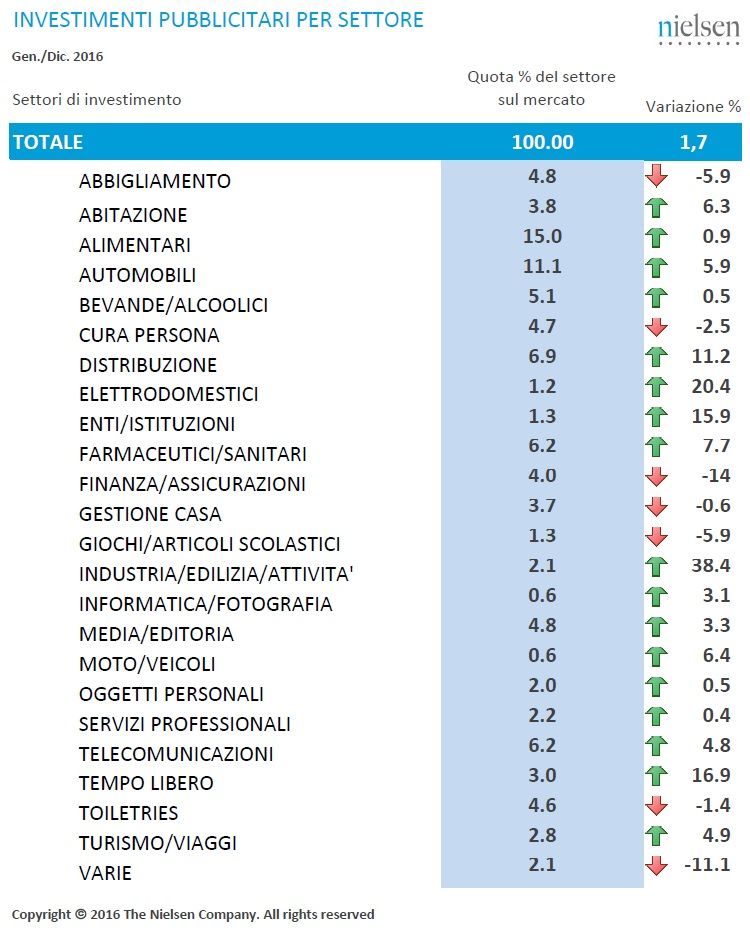 INVESTIMENTI PUBBLICITARI PER SETTORE

nielsen

Gen./Dic. 2016

| Settori di investimento | Quota % del settore sul mercato | Variazione % |
|---|---|---|
| TOTALE | 100.00 | 1,7 |
| ABBIGLIAMENTO | 4.8 | -5.9 |
| ABITAZIONE | 3.8 | 6.3 |
| ALIMENTARI | 15.0 | 0.9 |
| AUTOMOBILI | 11.1 | 5.9 |
| BEVANDE/ALCOOLICI | 5.1 | 0.5 |
| CURA PERSONA | 4.7 | -2.5 |
| DISTRIBUZIONE | 6.9 | 11.2 |
| ELETTRODOMESTICI | 1.2 | 20.4 |
| ENTI/ISTITUZIONI | 1.3 | 15.9 |
| FARMACEUTICI/SANITARI | 6.2 | 7.7 |
| FINANZA/ASSICURAZIONI | 4.0 | -14 |
| GESTIONE CASA | 3.7 | -0.6 |
| GIOCHI/ARTICOLI SCOLASTICI | 1.3 | -5.9 |
| INDUSTRIA/EDILIZIA/ATTIVITA' | 2.1 | 38.4 |
| INFORMATICA/FOTOGRAFIA | 0.6 | 3.1 |
| MEDIA/EDITORIA | 4.8 | 3.3 |
| MOTO/VEICOLI | 0.6 | 6.4 |
| OGGETTI PERSONALI | 2.0 | 0.5 |
| SERVIZI PROFESSIONALI | 2.2 | 0.4 |
| TELECOMUNICAZIONI | 6.2 | 4.8 |
| TEMPO LIBERO | 3.0 | 16.9 |
| TOILETRIES | 4.6 | -1.4 |
| TURISMO/VIAGGI | 2.8 | 4.9 |
| VARIE | 2.1 | -11.1 |

Copyright © 2016 The Nielsen Company. All rights reserved